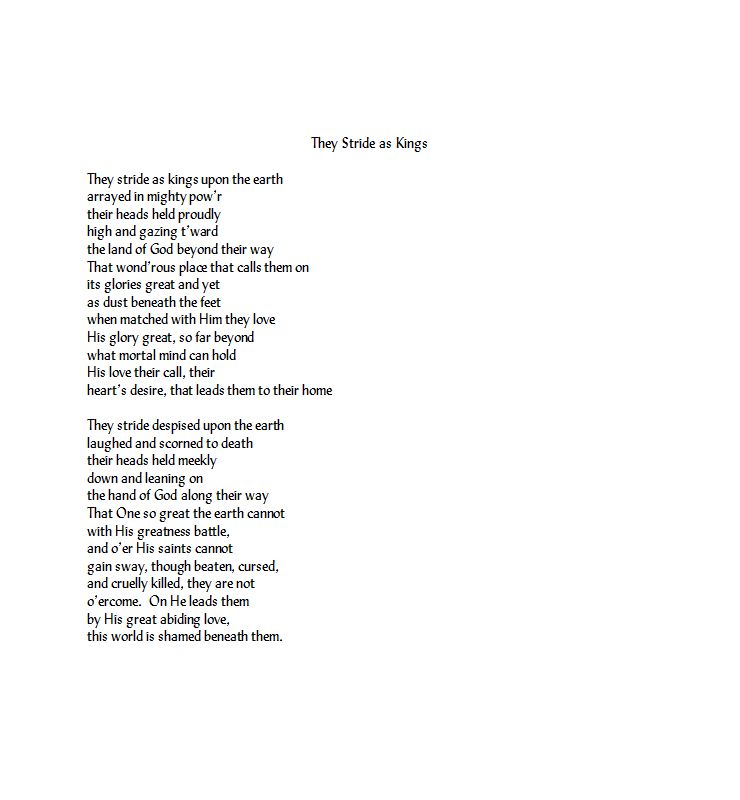 They Stride as Kings

They stride as kings upon the earth
arrayed in mighty pow'r
their heads held proudly
high and gazing t'ward
the land of God beyond their way
That wond'rous place that calls them on
its glories great and yet
as dust beneath the feet
when matched with Him they love
His glory great, so far beyond
what mortal mind can hold
His love their call, their
heart's desire, that leads them to their home

They stride despised upon the earth
laughed and scorned to death
their heads held meekly
down and leaning on
the hand of God along their way
That One so great the earth cannot
with His greatness battle,
and o'er His saints cannot
gain sway, though beaten, cursed,
and cruelly killed, they are not
o'ercome. On He leads them
by His great abiding love,
this world is shamed beneath them.